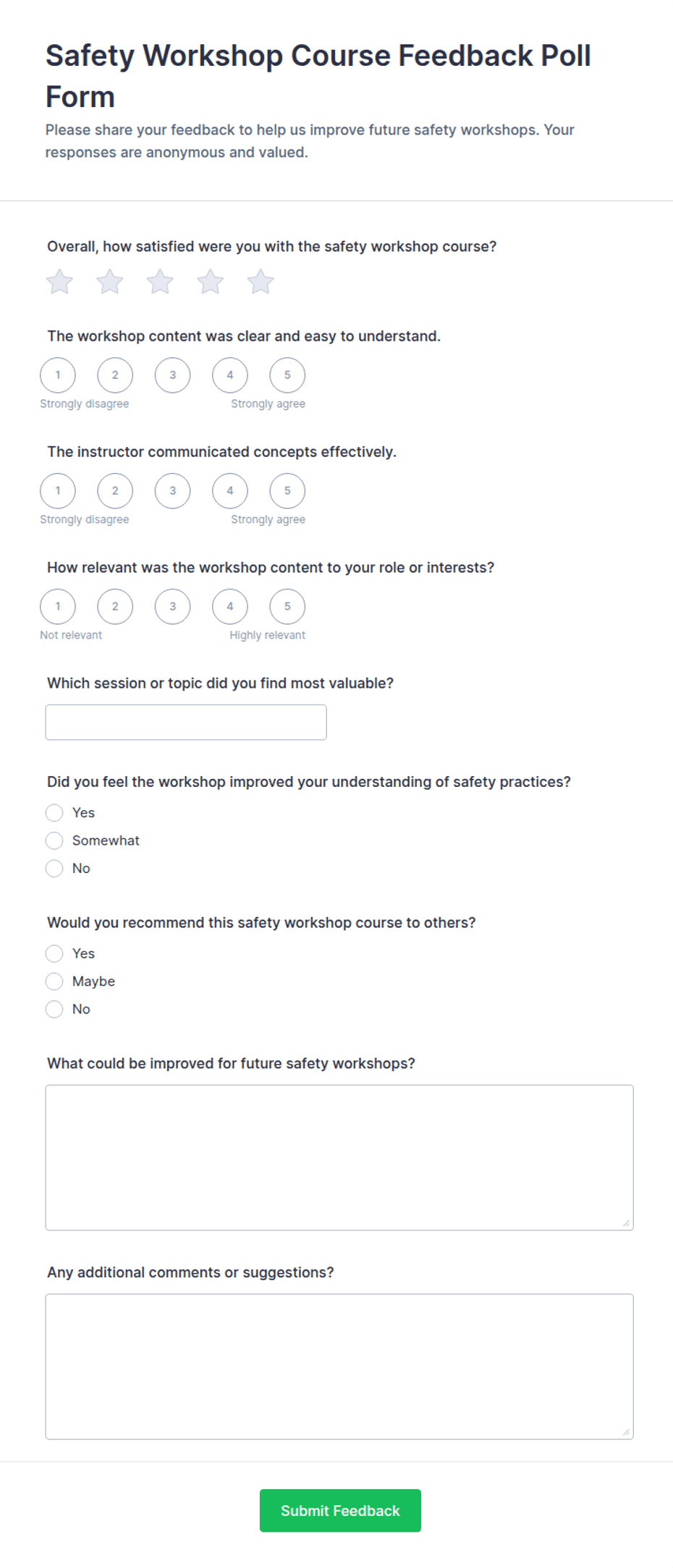 Safety Workshop Course Feedback Poll Form

Please share your feedback to help us improve future safety workshops. Your responses are anonymous and valued.

Overall, how satisfied were you with the safety workshop course?

The workshop content was clear and easy to understand.

1 2 3 4 5

Strongly disagree Strongly agree

The instructor communicated concepts effectively.

1 2 3 4 5

Strongly disagree Strongly agree

How relevant was the workshop content to your role or interests?

1 2 3 4 5

Not relevant Highly relevant

Which session or topic did you find most valuable?

Did you feel the workshop improved your understanding of safety practices?

Yes

Somewhat

No

Would you recommend this safety workshop course to others?

Yes

Maybe

No

What could be improved for future safety workshops?

Any additional comments or suggestions?

Submit Feedback